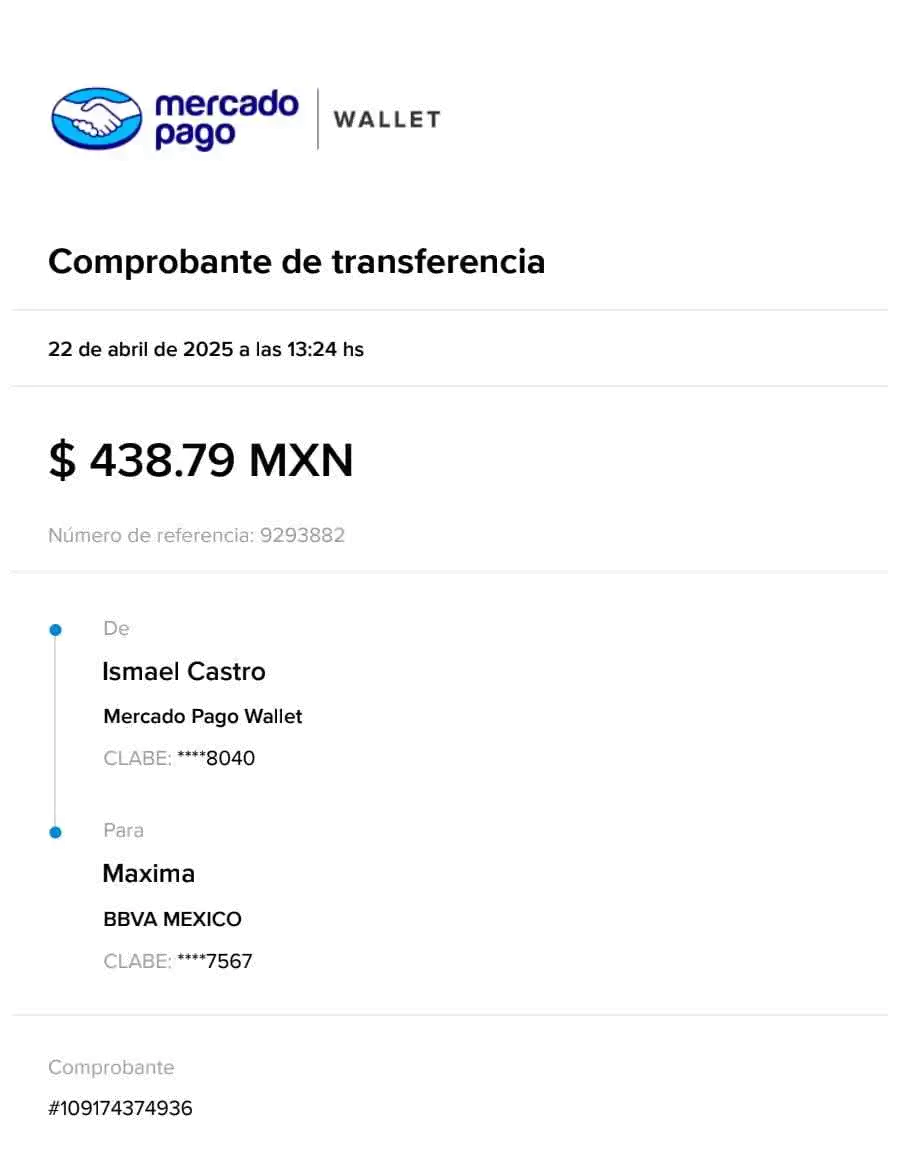 mercado pago

WALLET

Comprobante de transferencia

22 de abril de 2025 a las 13:24 hs

$ 438.79 MXN

Número de referencia: 9293882

De

Ismael Castro

Mercado Pago Wallet

CLABE: ****8040

Para

Maxima

BBVA MEXICO

CLABE: ****7567

Comprobante

#109174374936